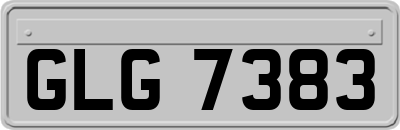 GLG 7383